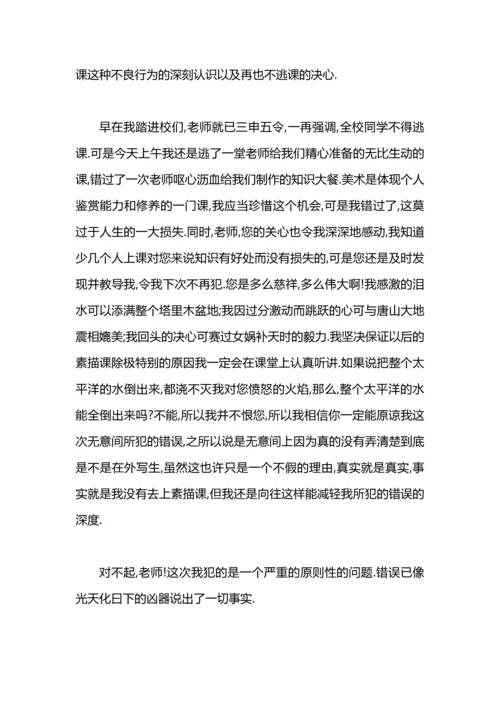 课这种不良行为的深刻认识以及再也不逃课的决心.

早在我踏进校们,老师就已三申五令,一再强调,全校同学不得逃课.可是今天上午我还是逃了一堂老师给我们精心准备的无比生动的课.错过了一次老师呕心沥血给我们制作的知识大餐.美术是体现个人鉴赏能力和修养的一门课,我应当珍惜这个机会,可是我错过了,这莫过于人生的一大损失.同时,老师,您的关心也令我深深地感动,我知道少几个人上课对您来说知识有好处而没有损失的,可是您还是及时发现并教导我,令我下次不再犯.您是多么慈祥,多么伟大啊!我感激的泪水可以添满整个塔里木盆地;我因过分激动而跳跃的心可与唐山大地震相媲美;我回头的决心可赛过女娲补天时的毅力.我坚决保证以后的素描课除极特别的原因我一定会在课堂上认真听讲.如果说把整个太平洋的水倒出来,都浇不灭我对您愤怒的火焰,那么,整个太平洋的水能全倒出来吗?不能,所以我并不恨您,所以我相信你一定能原谅我这次无意间所犯的错误,之所以说是无意间上因为真的没有弄清楚到底是不是在外写生,虽然这也许只是一个不假的理由,真实就是真实,事实就是我没有去上素描课,但我还是向往这样能减轻我所犯的错误的深度.

对不起,老师!这次我犯的是一个严重的原则性的问题.错误已像光天化日下的凶器说出了一切事实.